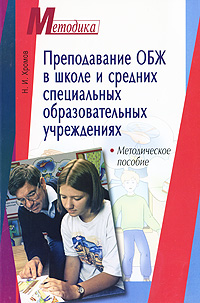 Методика

Н. И. Хромов

Преподавание ОБЖ в школе и средних специальных образовательных учреждениях

• Методическое пособие